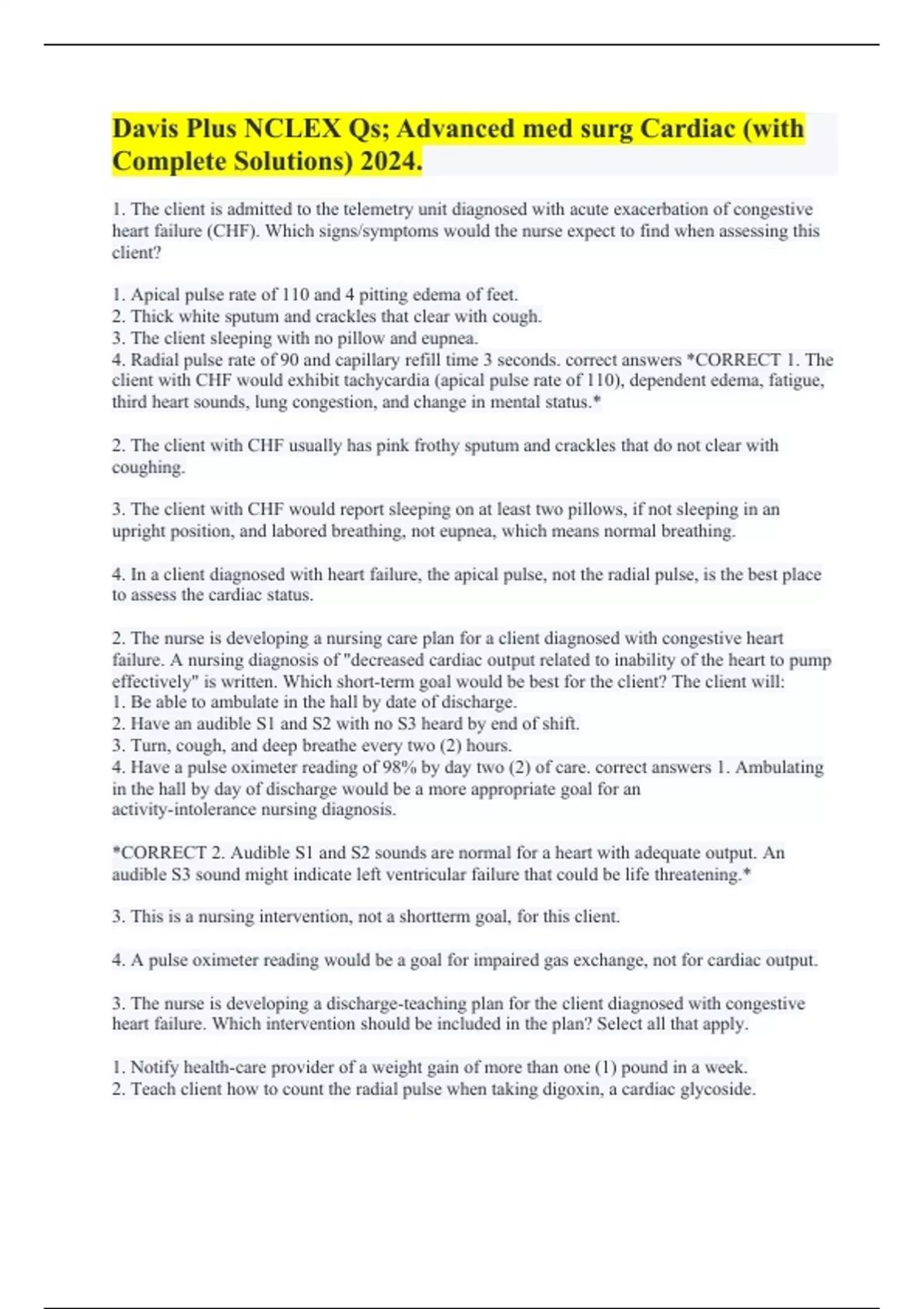 Davis Plus NCLEX Qs; Advanced med surg Cardiac (with Complete Solutions) 2024.

1. The client is admitted to the telemetry unit diagnosed with acute exacerbation of congestive heart failure (CHF). Which signs/symptoms would the nurse expect to find when assessing this client?

1. Apical pulse rate of 110 and 4 pitting edema of feet.
2. Thick white sputum and crackles that clear with cough.
3. The client sleeping with no pillow and eupnea.
4. Radial pulse rate of 90 and capillary refill time 3 seconds. correct answers *CORRECT 1. The client with CHF would exhibit tachycardia (apical pulse rate of 110), dependent edema, fatigue, third heart sounds, lung congestion, and change in mental status.*

2. The client with CHF usually has pink frothy sputum and crackles that do not clear with coughing.

3. The client with CHF would report sleeping on at least two pillows, if not sleeping in an upright position, and labored breathing, not eupnea, which means normal breathing.

4. In a client diagnosed with heart failure, the apical pulse, not the radial pulse, is the best place to assess the cardiac status.

2. The nurse is developing a nursing care plan for a client diagnosed with congestive heart failure. A nursing diagnosis of "decreased cardiac output related to inability of the heart to pump effectively" is written. Which short-term goal would be best for the client? The client will:
1. Be able to ambulate in the hall by date of discharge.
2. Have an audible S1 and S2 with no S3 heard by end of shift.
3. Turn, cough, and deep breathe every two (2) hours.
4. Have a pulse oximeter reading of 98% by day two (2) of care. correct answers 1. Ambulating in the hall by day of discharge would be a more appropriate goal for an activity-intolerance nursing diagnosis.

*CORRECT 2. Audible S1 and S2 sounds are normal for a heart with adequate output. An audible S3 sound might indicate left ventricular failure that could be life threatening.*

3. This is a nursing intervention, not a shortterm goal, for this client.

4. A pulse oximeter reading would be a goal for impaired gas exchange, not for cardiac output.

3. The nurse is developing a discharge-teaching plan for the client diagnosed with congestive heart failure. Which intervention should be included in the plan? Select all that apply.

1. Notify health-care provider of a weight gain of more than one (1) pound in a week.
2. Teach client how to count the radial pulse when taking digoxin, a cardiac glycoside.